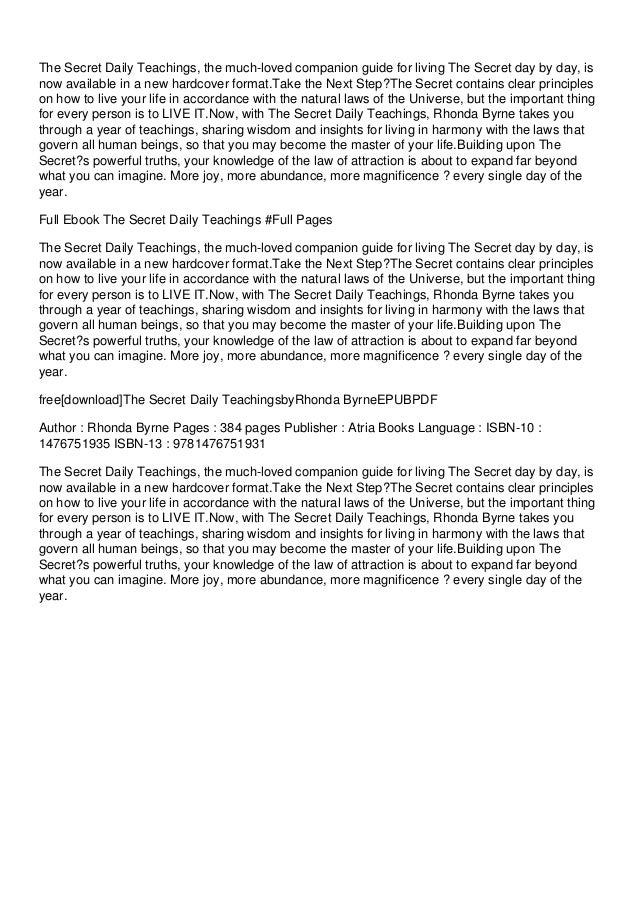 The Secret Daily Teachings, the much-loved companion guide for living The Secret day by day, is now available in a new hardcover format.Take the Next Step?The Secret contains clear principles on how to live your life in accordance with the natural laws of the Universe, but the important thing for every person is to LIVE IT.Now, with The Secret Daily Teachings, Rhonda Byrne takes you through a year of teachings, sharing wisdom and insights for living in harmony with the laws that govern all human beings, so that you may become the master of your life.Building upon The Secret?s powerful truths, your knowledge of the law of attraction is about to expand far beyond what you can imagine. More joy, more abundance, more magnificence ? every single day of the year.

Full Ebook The Secret Daily Teachings #Full Pages

The Secret Daily Teachings, the much-loved companion guide for living The Secret day by day, is now available in a new hardcover format.Take the Next Step?The Secret contains clear principles on how to live your life in accordance with the natural laws of the Universe, but the important thing for every person is to LIVE IT.Now, with The Secret Daily Teachings, Rhonda Byrne takes you through a year of teachings, sharing wisdom and insights for living in harmony with the laws that govern all human beings, so that you may become the master of your life.Building upon The Secret?s powerful truths, your knowledge of the law of attraction is about to expand far beyond what you can imagine. More joy, more abundance, more magnificence ? every single day of the year.

free[download]The Secret Daily TeachingsbyRhonda ByrneEPUBPDF

Author : Rhonda Byrne Pages : 384 pages Publisher : Atria Books Language : ISBN-10 : 1476751935 ISBN-13 : 9781476751931

The Secret Daily Teachings, the much-loved companion guide for living The Secret day by day, is now available in a new hardcover format.Take the Next Step?The Secret contains clear principles on how to live your life in accordance with the natural laws of the Universe, but the important thing for every person is to LIVE IT.Now, with The Secret Daily Teachings, Rhonda Byrne takes you through a year of teachings, sharing wisdom and insights for living in harmony with the laws that govern all human beings, so that you may become the master of your life.Building upon The Secret?s powerful truths, your knowledge of the law of attraction is about to expand far beyond what you can imagine. More joy, more abundance, more magnificence ? every single day of the year.